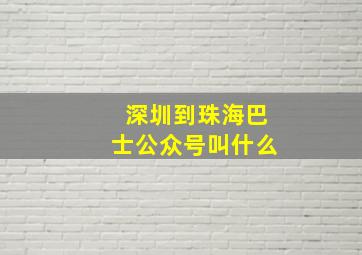 深圳到珠海巴士公众号叫什么